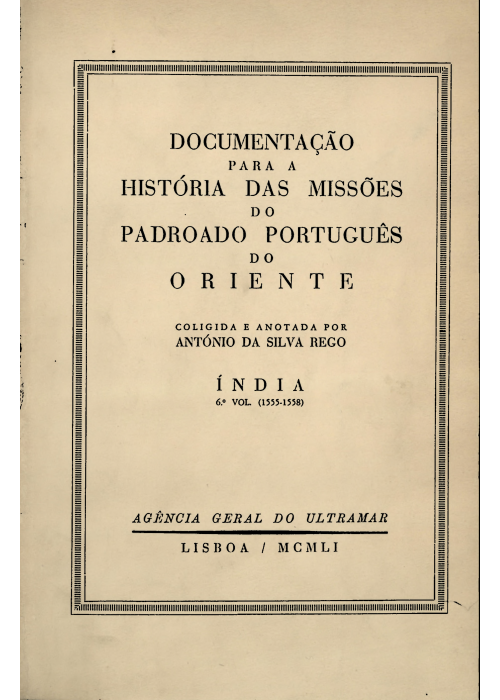 DOCUMENTAÇÃO
PARA A
HISTÓRIA DAS MISSÕES
DO
PADROADO PORTUGUÊS
DO
ORIENTE

COLIGIDA E ANOTADA POR
ANTÓNIO DA SILVA REGO

ÍNDIA
6.º VOL. (1555-1558)

AGÊNCIA GERAL DO ULTRAMAR

LISBOA / MCMLI